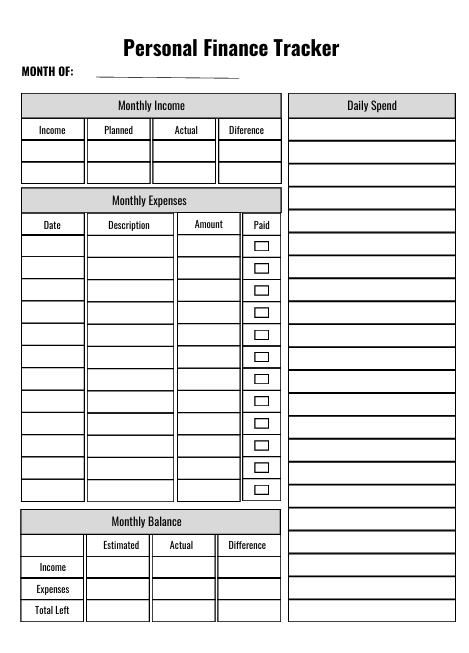 Personal Finance Tracker

MONTH OF:

Monthly Income

| Income | Planned | Actual | Diference |
|---|---|---|---|
| | | | |
| | | | |

Monthly Expenses

| Date | Description | Amount | Paid |
|---|---|---|---|
| | | | |
| | | | |
| | | | |
| | | | |
| | | | |
| | | | |
| | | | |
| | | | |
| | | | |
| | | | |
| | | | |
| | | | |

Monthly Balance

| | Estimated | Actual | Difference |
|---|---|---|---|
| Income | | | |
| Expenses | | | |
| Total Left | | | |

Daily Spend